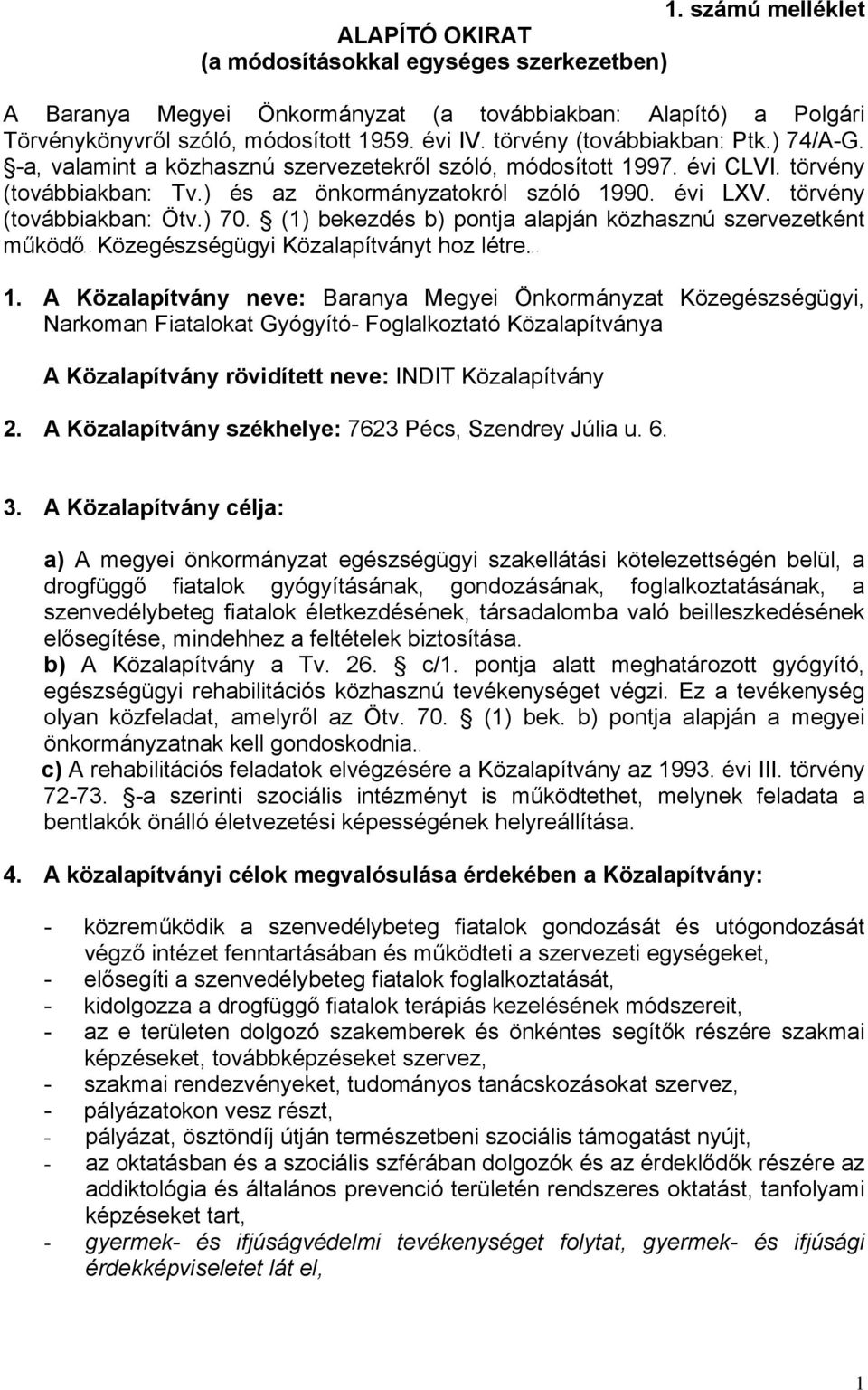 1. számú melléklet

ALAPÍTÓ OKIRAT
(a módosításokkal egységes szerkezetben)

A Baranya Megyei Önkormányzat (a továbbiakban: Alapító) a Polgári Törvénykönyvről szóló, módosított 1959. évi IV. törvény (továbbiakban: Ptk.) 74/A-G. §-a, valamint a közhasznú szervezetekről szóló, módosított 1997. évi CLVI. törvény (továbbiakban: Tv.) és az önkormányzatokról szóló 1990. évi LXV. törvény (továbbiakban: Ötv.) 70. § (1) bekezdés b) pontja alapján közhasznú szervezetként működő Közegészségügyi Közalapítványt hoz létre.

1. A Közalapítvány neve: Baranya Megyei Önkormányzat Közegészségügyi, Narkoman Fiatalokat Gyógyító- Foglalkoztató Közalapítványa

A Közalapítvány rövidített neve: INDIT Közalapítvány

2. A Közalapítvány székhelye: 7623 Pécs, Szendrey Júlia u. 6.

3. A Közalapítvány célja:

a) A megyei önkormányzat egészségügyi szakellátási kötelezettségén belül, a drogfüggő fiatalok gyógyításának, gondozásának, foglalkoztatásának, a szenvedélybeteg fiatalok életkezdésének, társadalomba való beilleszkedésének elősegítése, mindehhez a feltételek biztosítása.
b) A Közalapítvány a Tv. 26. § c/1. pontja alatt meghatározott gyógyító, egészségügyi rehabilitációs közhasznú tevékenységet végzi. Ez a tevékenység olyan közfeladat, amelyről az Ötv. 70. § (1) bek. b) pontja alapján a megyei önkormányzatnak kell gondoskodnia.
c) A rehabilitációs feladatok elvégzésére a Közalapítvány az 1993. évi III. törvény 72-73. §-a szerinti szociális intézményt is működtethet, melynek feladata a bentlakók önálló életvezetési képességének helyreállítása.

4. A közalapítványi célok megvalósulása érdekében a Közalapítvány:

- közreműködik a szenvedélybeteg fiatalok gondozását és utógondozását végző intézet fenntartásában és működteti a szervezeti egységeket,
- elősegíti a szenvedélybeteg fiatalok foglalkoztatását,
- kidolgozza a drogfüggő fiatalok terápiás kezelésének módszereit,
- az e területen dolgozó szakemberek és önkéntes segítők részére szakmai képzéseket, továbbképzéseket szervez,
- szakmai rendezvényeket, tudományos tanácskozásokat szervez,
- pályázatokon vesz részt,
- pályázat, ösztöndíj útján természetbeni szociális támogatást nyújt,
- az oktatásban és a szociális szférában dolgozók és az érdeklődők részére az addiktológia és általános prevenció területén rendszeres oktatást, tanfolyami képzéseket tart,
- gyermek- és ifjúságvédelmi tevékenységet folytat, gyermek- és ifjúsági érdekképviseletet lát el,

1